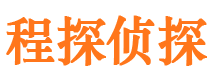 程探侦探